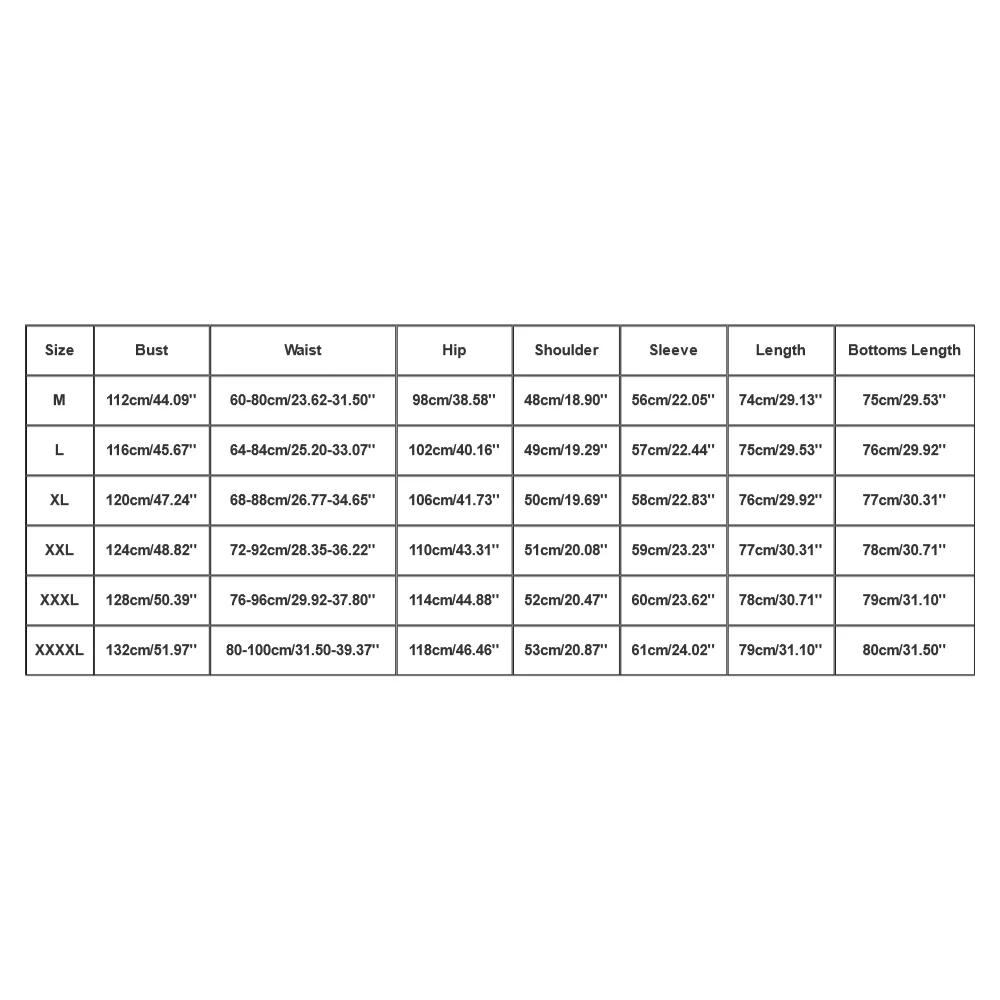 | Size | Bust | Waist | Hip | Shoulder | Sleeve | Length | Bottoms Length |
|---|---|---|---|---|---|---|---|
| M | 112cm/44.09'' | 60-80cm/23.62-31.50'' | 98cm/38.58'' | 48cm/18.90'' | 56cm/22.05'' | 74cm/29.13'' | 75cm/29.53'' |
| L | 116cm/45.67'' | 64-84cm/25.20-33.07'' | 102cm/40.16'' | 49cm/19.29'' | 57cm/22.44'' | 75cm/29.53'' | 76cm/29.92'' |
| XL | 120cm/47.24'' | 68-88cm/26.77-34.65'' | 106cm/41.73'' | 50cm/19.69'' | 58cm/22.83'' | 76cm/29.92'' | 77cm/30.31'' |
| XXL | 124cm/48.82'' | 72-92cm/28.35-36.22'' | 110cm/43.31'' | 51cm/20.08'' | 59cm/23.23'' | 77cm/30.31'' | 78cm/30.71'' |
| XXXL | 128cm/50.39'' | 76-96cm/29.92-37.80'' | 114cm/44.88'' | 52cm/20.47'' | 60cm/23.62'' | 78cm/30.71'' | 79cm/31.10'' |
| XXXXL | 132cm/51.97'' | 80-100cm/31.50-39.37'' | 118cm/46.46'' | 53cm/20.87'' | 61cm/24.02'' | 79cm/31.10'' | 80cm/31.50'' |